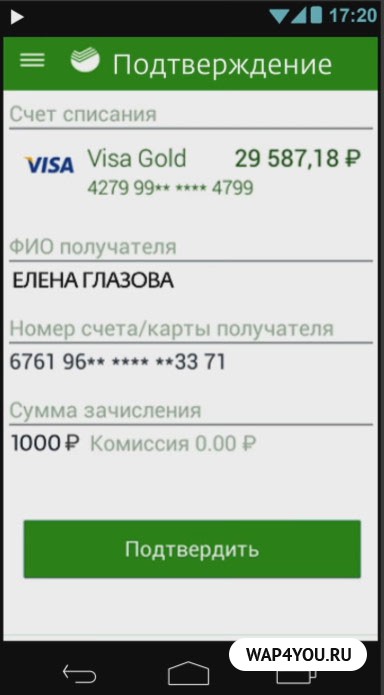 17:20

Подтверждение

Счет списания

VISA Visa Gold 29 587,18 ₽
4279 99** **** 4799

ФИО получателя
ЕЛЕНА ГЛАЗОВА

Номер счета/карты получателя
6761 96** **** **33 71

Сумма зачисления
1000 ₽ Комиссия 0.00 ₽

Подтвердить

WAP4YOU.RU